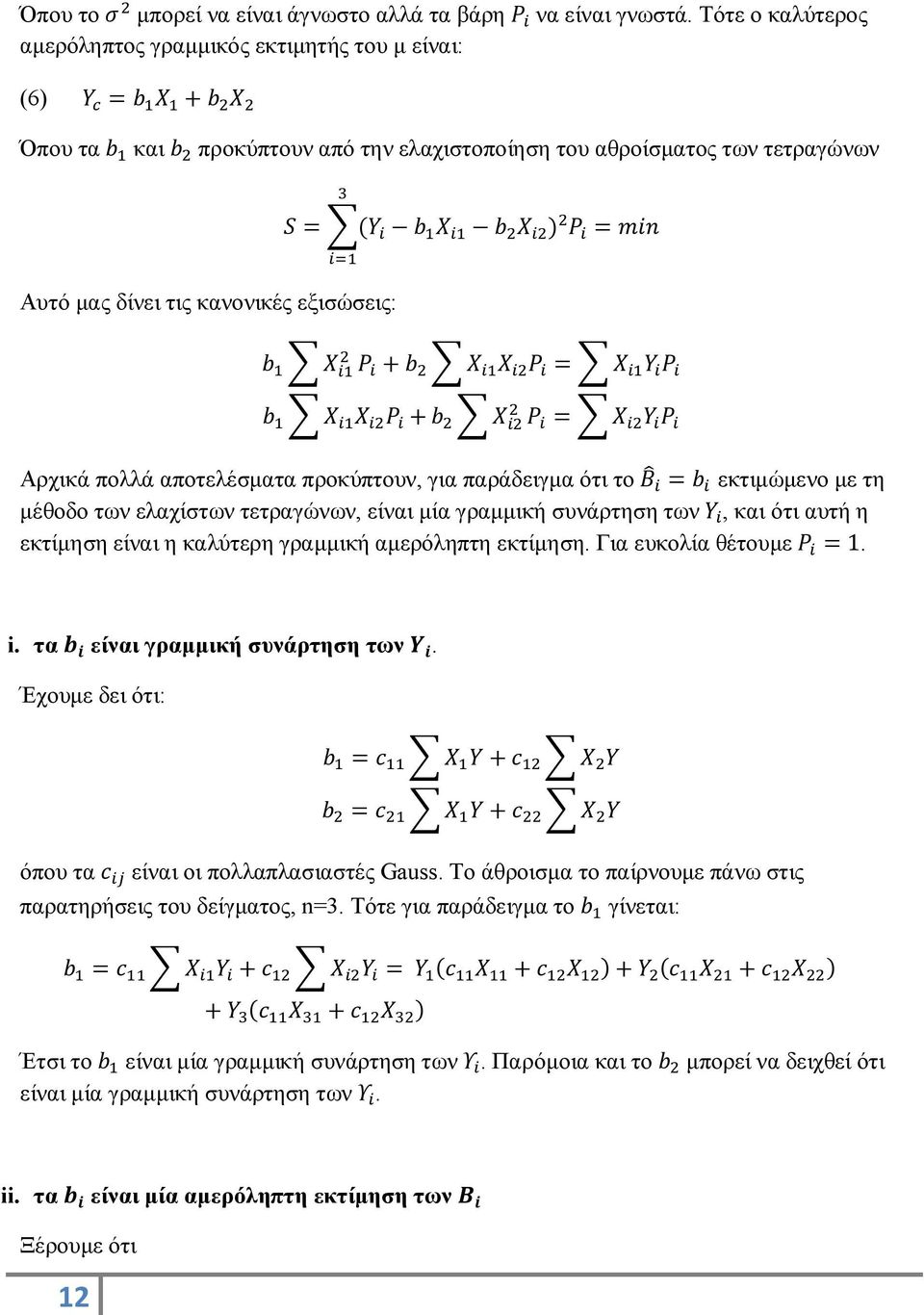 Όπου το $\sigma^2$ μπορεί να είναι άγνωστο αλλά τα βάρη $P_i$ να είναι γνωστά. Τότε ο καλύτερος αμερόληπτος γραμμικός εκτιμητής του μ είναι:

(6) $Y_c = b_1 X_1 + b_2 X_2$

Όπου τα $b_1$ και $b_2$ προκύπτουν από την ελαχιστοποίηση του αθροίσματος των τετραγώνων

$S = \sum_{i=1}^{3} (Y_i - b_1 X_{i1} - b_2 X_{i2})^2 P_i = min$

Αυτό μας δίνει τις κανονικές εξισώσεις:

$b_1 \sum X_{i1}^2 P_i + b_2 \sum X_{i1} X_{i2} P_i = \sum X_{i1} Y_i P_i$

$b_1 \sum X_{i1} X_{i2} P_i + b_2 \sum X_{i2}^2 P_i = \sum X_{i2} Y_i P_i$

Αρχικά πολλά αποτελέσματα προκύπτουν, για παράδειγμα ότι το $\hat{B}_i = b_i$ εκτιμώμενο με τη μέθοδο των ελαχίστων τετραγώνων, είναι μία γραμμική συνάρτηση των $Y_i$, και ότι αυτή η εκτίμηση είναι η καλύτερη γραμμική αμερόληπτη εκτίμηση. Για ευκολία θέτουμε $P_i = 1$.

i. τα $b_i$ είναι γραμμική συνάρτηση των $Y_i$.

Έχουμε δει ότι:

$b_1 = c_{11} \sum X_1 Y + c_{12} \sum X_2 Y$

$b_2 = c_{21} \sum X_1 Y + c_{22} \sum X_2 Y$

όπου τα $c_{ij}$ είναι οι πολλαπλασιαστές Gauss. Το άθροισμα το παίρνουμε πάνω στις παρατηρήσεις του δείγματος, n=3. Τότε για παράδειγμα το $b_1$ γίνεται:

$b_1 = c_{11} \sum X_{i1} Y_i + c_{12} \sum X_{i2} Y_i = Y_1(c_{11} X_{11} + c_{12} X_{12}) + Y_2(c_{11} X_{21} + c_{12} X_{22}) + Y_3(c_{11} X_{31} + c_{12} X_{32})$

Έτσι το $b_1$ είναι μία γραμμική συνάρτηση των $Y_i$. Παρόμοια και το $b_2$ μπορεί να δειχθεί ότι είναι μία γραμμική συνάρτηση των $Y_i$.

ii. τα $b_i$ είναι μία αμερόληπτη εκτίμηση των $B_i$

Ξέρουμε ότι

12